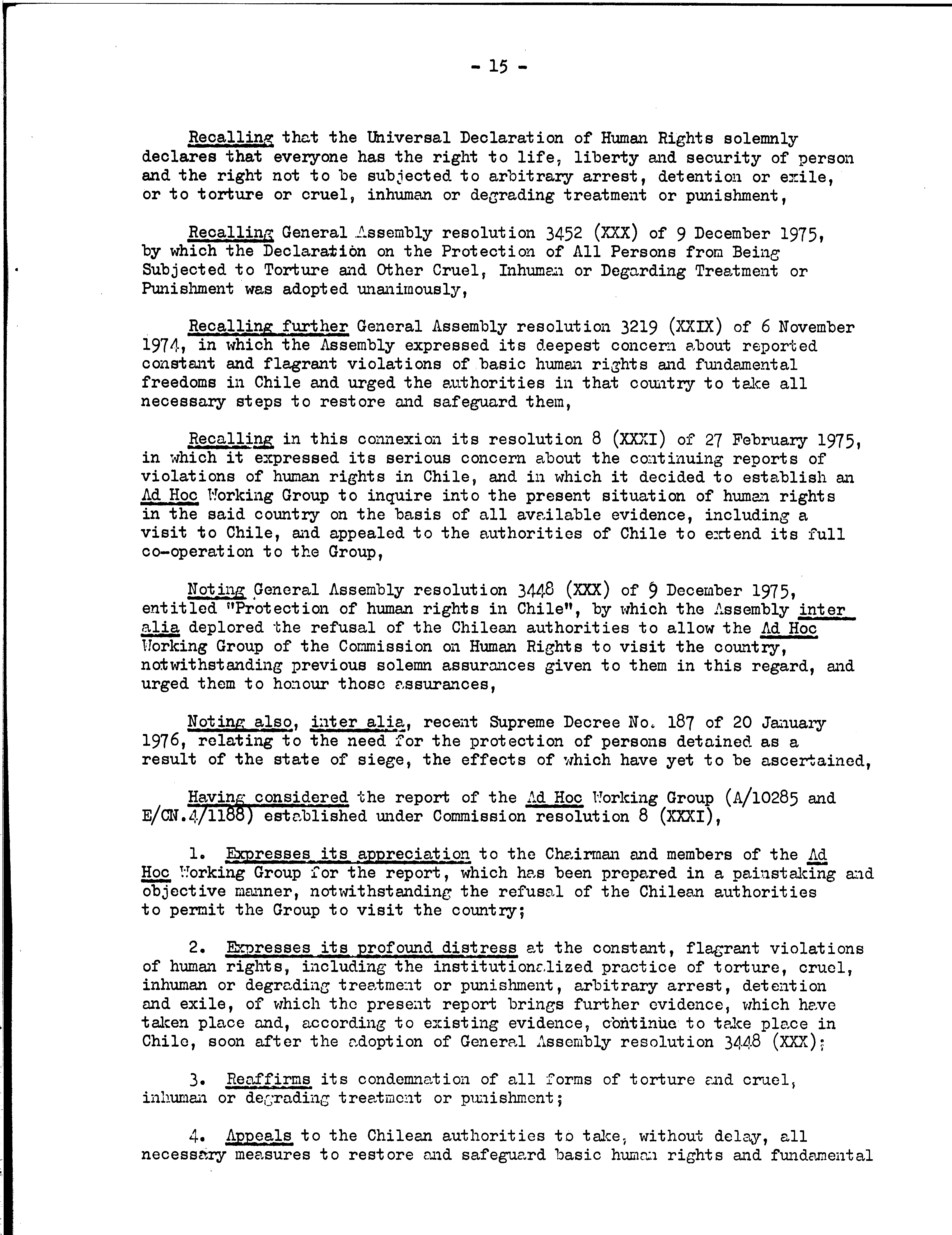 - 15 -

Recalling that the Universal Declaration of Human Rights solemnly declares that everyone has the right to life, liberty and security of person and the right not to be subjected to arbitrary arrest, detention or exile, or to torture or cruel, inhuman or degrading treatment or punishment,

Recalling General Assembly resolution 3452 (XXX) of 9 December 1975, by which the Declaration on the Protection of All Persons from Being Subjected to Torture and Other Cruel, Inhuman or Degarding Treatment or Punishment was adopted unanimously,

Recalling further General Assembly resolution 3219 (XXIX) of 6 November 1974, in which the Assembly expressed its deepest concern about reported constant and flagrant violations of basic human rights and fundamental freedoms in Chile and urged the authorities in that country to take all necessary steps to restore and safeguard them,

Recalling in this connexion its resolution 8 (XXXI) of 27 February 1975, in which it expressed its serious concern about the continuing reports of violations of human rights in Chile, and in which it decided to establish an Ad Hoc Working Group to inquire into the present situation of human rights in the said country on the basis of all available evidence, including a visit to Chile, and appealed to the authorities of Chile to extend its full co-operation to the Group,

Noting General Assembly resolution 3448 (XXX) of 9 December 1975, entitled "Protection of human rights in Chile", by which the Assembly inter alia deplored the refusal of the Chilean authorities to allow the Ad Hoc Working Group of the Commission on Human Rights to visit the country, notwithstanding previous solemn assurances given to them in this regard, and urged them to honour those assurances,

Noting also, inter alia, recent Supreme Decree No. 187 of 20 January 1976, relating to the need for the protection of persons detained as a result of the state of siege, the effects of which have yet to be ascertained,

Having considered the report of the Ad Hoc Working Group (A/10285 and E/CN.4/1188) established under Commission resolution 8 (XXXI),

1. Expresses its appreciation to the Chairman and members of the Ad Hoc Working Group for the report, which has been prepared in a painstaking and objective manner, notwithstanding the refusal of the Chilean authorities to permit the Group to visit the country;

2. Expresses its profound distress at the constant, flagrant violations of human rights, including the institutionalized practice of torture, cruel, inhuman or degrading treatment or punishment, arbitrary arrest, detention and exile, of which the present report brings further evidence, which have taken place and, according to existing evidence, continue to take place in Chile, soon after the adoption of General Assembly resolution 3448 (XXX);

3. Reaffirms its condemnation of all forms of torture and cruel, inhuman or degrading treatment or punishment;

4. Appeals to the Chilean authorities to take, without delay, all necessary measures to restore and safeguard basic human rights and fundamental